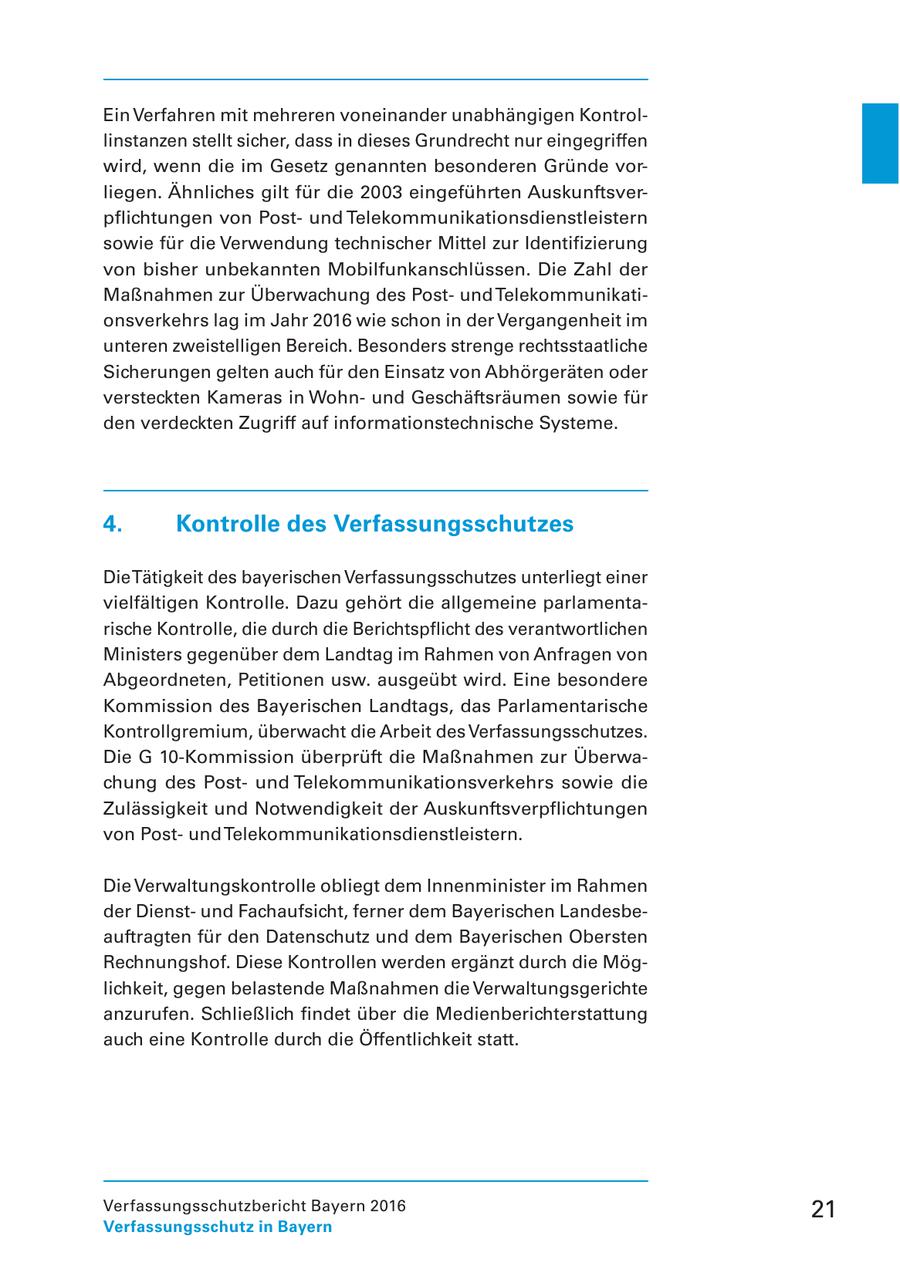 Ein Verfahren mit mehreren voneinander unabhängigen Kontrollinstanzen stellt sicher, dass in dieses Grundrecht nur eingegriffen wird, wenn die im Gesetz genannten besonderen Gründe vorliegen. Ähnliches gilt für die 2003 eingeführten Auskunftsverpflichtungen von Post- und Telekommunikationsdienstleistern sowie für die Verwendung technischer Mittel zur Identifizierung von bisher unbekannten Mobilfunkanschlüssen. Die Zahl der Maßnahmen zur Überwachung des Post- und Telekommunikationsverkehrs lag im Jahr 2016 wie schon in der Vergangenheit im unteren zweistelligen Bereich. Besonders strenge rechtsstaatliche Sicherungen gelten auch für den Einsatz von Abhörgeräten oder versteckten Kameras in Wohn- und Geschäftsräumen sowie für den verdeckten Zugriff auf informationstechnische Systeme.

4. Kontrolle des Verfassungsschutzes

Die Tätigkeit des bayerischen Verfassungsschutzes unterliegt einer vielfältigen Kontrolle. Dazu gehört die allgemeine parlamentarische Kontrolle, die durch die Berichtspflicht des verantwortlichen Ministers gegenüber dem Landtag im Rahmen von Anfragen von Abgeordneten, Petitionen usw. ausgeübt wird. Eine besondere Kommission des Bayerischen Landtags, das Parlamentarische Kontrollgremium, überwacht die Arbeit des Verfassungsschutzes. Die G 10-Kommission überprüft die Maßnahmen zur Überwachung des Post- und Telekommunikationsverkehrs sowie die Zulässigkeit und Notwendigkeit der Auskunftsverpflichtungen von Post- und Telekommunikationsdienstleistern.

Die Verwaltungskontrolle obliegt dem Innenminister im Rahmen der Dienst- und Fachaufsicht, ferner dem Bayerischen Landesbeauftragten für den Datenschutz und dem Bayerischen Obersten Rechnungshof. Diese Kontrollen werden ergänzt durch die Möglichkeit, gegen belastende Maßnahmen die Verwaltungsgerichte anzurufen. Schließlich findet über die Medienberichterstattung auch eine Kontrolle durch die Öffentlichkeit statt.

Verfassungsschutzbericht Bayern 2016
Verfassungsschutz in Bayern

21